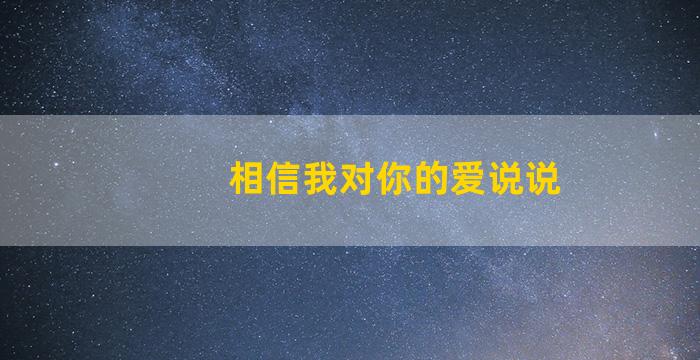 相信我对你的爱说说